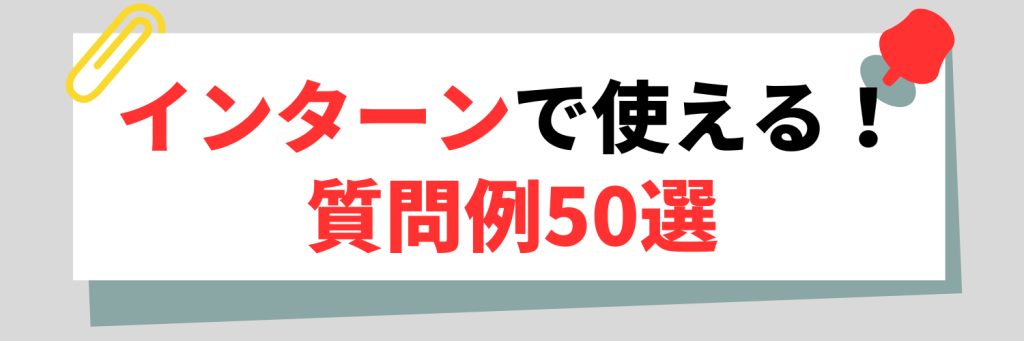 インターンで使える！
質問例50選